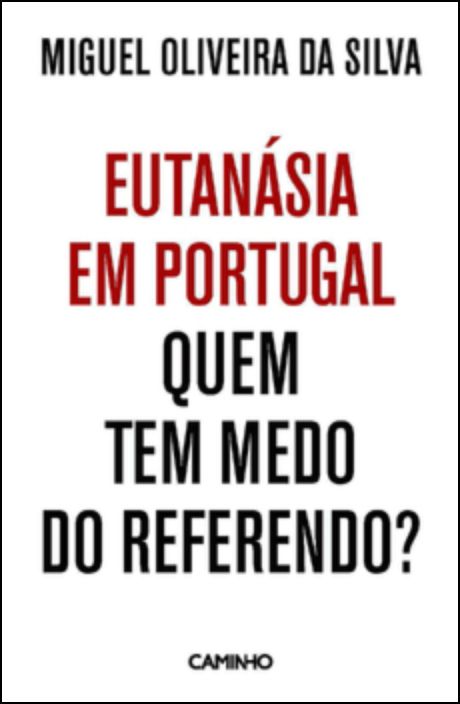 MIGUEL OLIVEIRA DA SILVA

EUTANÁSIA EM PORTUGAL QUEM TEM MEDO DO REFERENDO?

CAMINHO